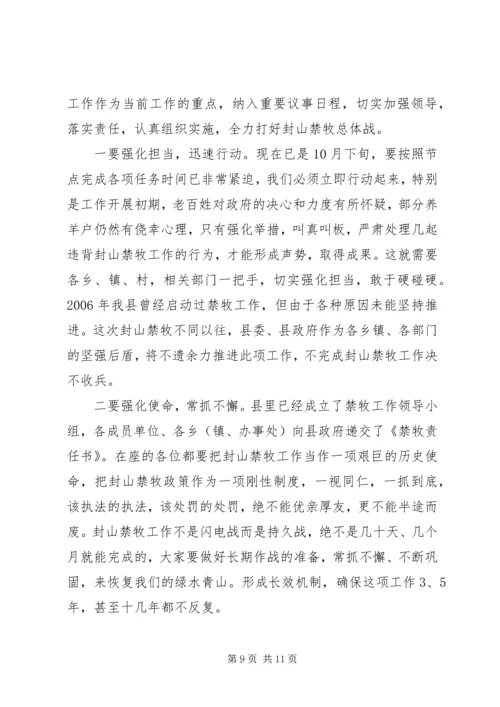 工作作为当前工作的重点，纳入重要议事日程，切实加强领导，落实责任，认真组织实施，全力打好封山禁牧总体战。

一要强化担当，迅速行动。现在已是10月下旬，要按照节点完成各项任务时间已非常紧迫，我们必须立即行动起来，特别是工作开展初期，老百姓对政府的决心和力度有所怀疑，部分养羊户仍然有侥幸心理，只有强化举措，叫真叫板，严肃处理几起违背封山禁牧工作的行为，才能形成声势，取得成果。这就需要各乡、镇、村，相关部门一把手，切实强化担当，敢于硬碰硬。2006年我县曾经启动过禁牧工作，但由于各种原因未能坚持推进。这次封山禁牧不同以往，县委、县政府作为各乡镇、各部门的坚强后盾，将不遗余力推进此项工作，不完成封山禁牧工作决不收兵。

二要强化使命，常抓不懈。县里已经成立了禁牧工作领导小组，各成员单位、各乡（镇、办事处）向县政府递交了《禁牧责任书》。在座的各位都要把封山禁牧工作当作一项艰巨的历史使命，把封山禁牧政策作为一项刚性制度，一视同仁，一抓到底，该执法的执法，该处罚的处罚，绝不能优亲厚友，更不能半途而废。封山禁牧工作不是闪电战而是持久战，绝不是几十天、几个月就能完成的，大家要做好长期作战的准备，常抓不懈、不断巩固，来恢复我们的绿水青山。形成长效机制，确保这项工作3、5年，甚至十几年都不反复。

第9页 共11页